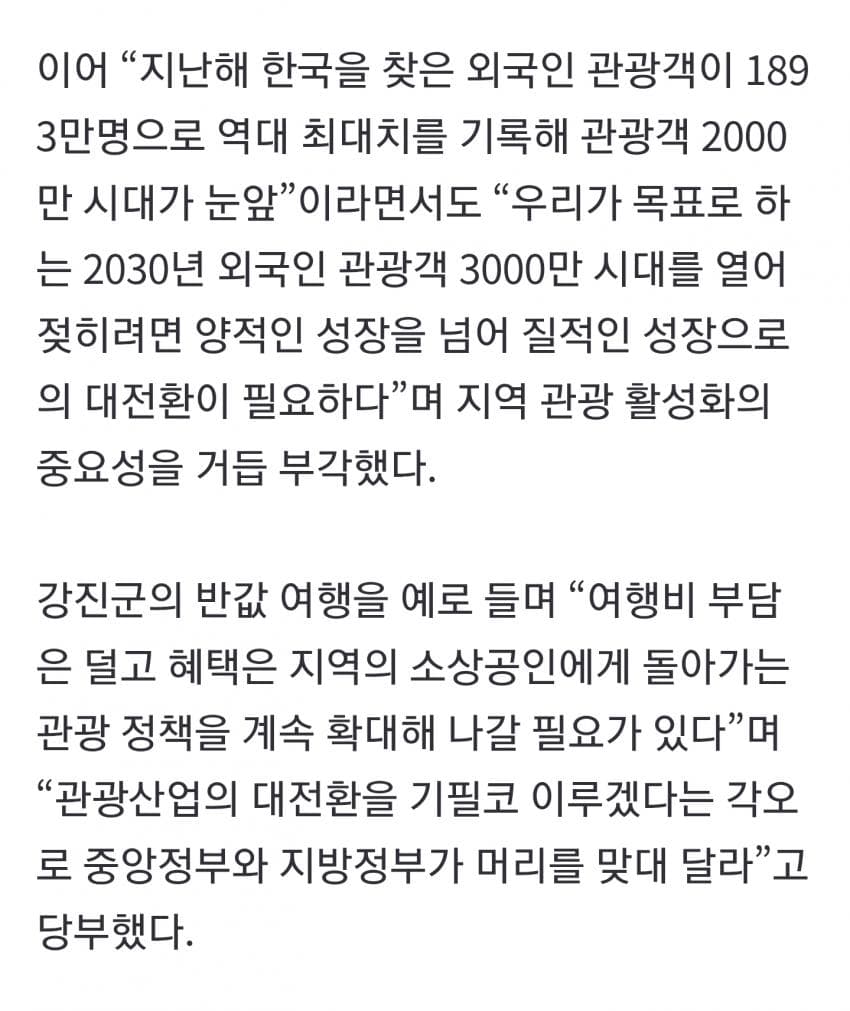 이어 “지난해 한국을 찾은 외국인 관광객이 1893만명으로 역대 최대치를 기록해 관광객 2000만 시대가 눈앞”이라면서도 “우리가 목표로 하는 2030년 외국인 관광객 3000만 시대를 열어젖히려면 양적인 성장을 넘어 질적인 성장으로의 대전환이 필요하다”며 지역 관광 활성화의 중요성을 거듭 부각했다.

강진군의 반값 여행을 예로 들며 “여행비 부담은 덜고 혜택은 지역의 소상공인에게 돌아가는 관광 정책을 계속 확대해 나갈 필요가 있다”며 “관광산업의 대전환을 기필코 이루겠다는 각오로 중앙정부와 지방정부가 머리를 맞대 달라”고 당부했다.